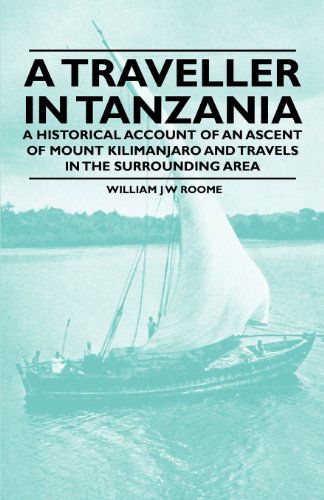 A TRAVELLER IN TANZANIA

A HISTORICAL ACCOUNT OF AN ASCENT OF MOUNT KILIMANJARO AND TRAVELS IN THE SURROUNDING AREA

WILLIAM J W ROOME